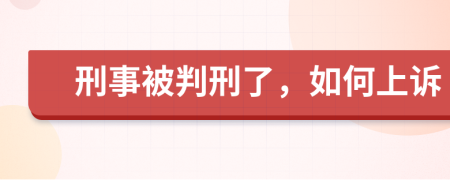 刑事被判刑了，如何上诉